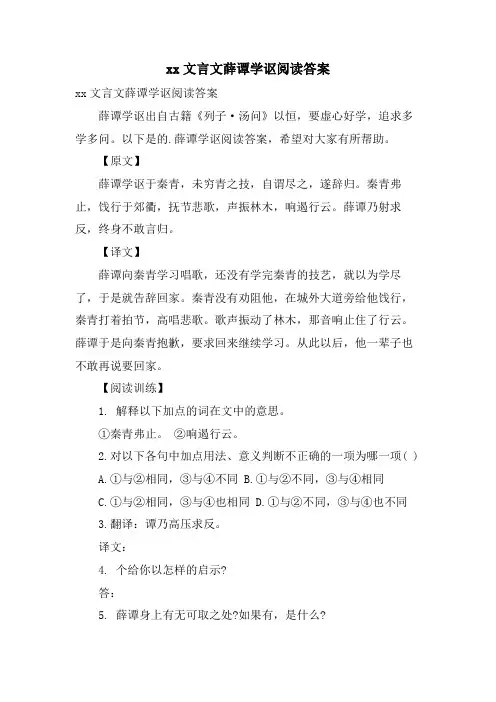 xx 文言文薛谭学讴阅读答案

xx 文言文薛谭学讴阅读答案

薛谭学讴出自古籍《列子·汤问》以恒，要虚心好学，追求多学多问。以下是的.薛谭学讴阅读答案，希望对大家有所帮助。

【原文】

薛谭学讴于秦青，未穷青之技，自谓尽之，遂辞归。秦青弗止，饯行于郊衢，抚节悲歌，声振林木，响遏行云。薛谭乃射求反，终身不敢言归。

【译文】

薛谭向秦青学习唱歌，还没有学完秦青的技艺，就以为学尽了，于是就告辞回家。秦青没有劝阻他，在城外大道旁给他饯行，秦青打着拍节，高唱悲歌。歌声振动了林木，那音响止住了行云。薛谭于是向秦青抱歉，要求回来继续学习。从此以后，他一辈子也不敢再说要回家。

【阅读训练】

1. 解释以下加点的词在文中的意思。

①秦青弗止。 ②响遏行云。

2.对以下各句中加点用法、意义判断不正确的一项为哪一项( )

A.①与②相同，③与④不同 B.①与②不同，③与④相同

C.①与②相同，③与④也相同 D.①与②不同，③与④也不同

3.翻译：谭乃高压求反。

译文：

4. 个给你以怎样的启示?

答：

5. 薛谭身上有无可取之处?如果有，是什么?